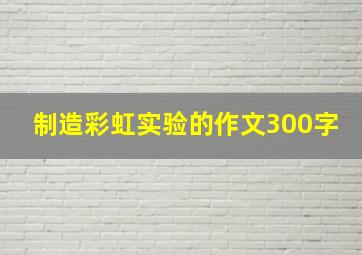 制造彩虹实验的作文300字